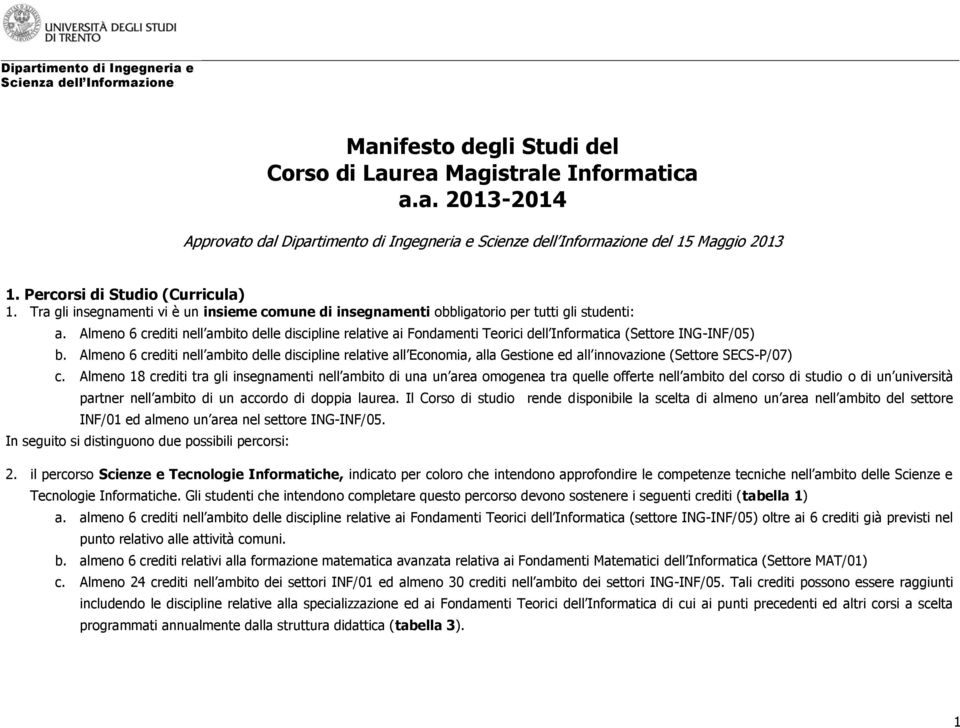 UNIVERSITÀ DEGLI STUDI DI TRENTO

Dipartimento di Ingegneria e Scienza dell'Informazione

Manifesto degli Studi del
Corso di Laurea Magistrale Informatica
a.a. 2013-2014

Approvato dal Dipartimento di Ingegneria e Scienze dell'Informazione del 15 Maggio 2013

1. Percorsi di Studio (Curricula)
1. Tra gli insegnamenti vi è un insieme comune di insegnamenti obbligatorio per tutti gli studenti:
a. Almeno 6 crediti nell'ambito delle discipline relative ai Fondamenti Teorici dell'Informatica (Settore ING-INF/05)
b. Almeno 6 crediti nell'ambito delle discipline relative all'Economia, alla Gestione ed all'innovazione (Settore SECS-P/07)
c. Almeno 18 crediti tra gli insegnamenti nell'ambito di una un'area omogenea tra quelle offerte nell'ambito del corso di studio o di un'università partner nell'ambito di un accordo di doppia laurea. Il Corso di studio rende disponibile la scelta di almeno un'area nell'ambito del settore INF/01 ed almeno un'area nel settore ING-INF/05.
In seguito si distinguono due possibili percorsi:

2. il percorso Scienze e Tecnologie Informatiche, indicato per coloro che intendono approfondire le competenze tecniche nell'ambito delle Scienze e Tecnologie Informatiche. Gli studenti che intendono completare questo percorso devono sostenere i seguenti crediti (tabella 1)
a. almeno 6 crediti nell'ambito delle discipline relative ai Fondamenti Teorici dell'Informatica (settore ING-INF/05) oltre ai 6 crediti già previsti nel punto relativo alle attività comuni.
b. almeno 6 crediti relativi alla formazione matematica avanzata relativa ai Fondamenti Matematici dell'Informatica (Settore MAT/01)
c. Almeno 24 crediti nell'ambito dei settori INF/01 ed almeno 30 crediti nell'ambito dei settori ING-INF/05. Tali crediti possono essere raggiunti includendo le discipline relative alla specializzazione ed ai Fondamenti Teorici dell'Informatica di cui ai punti precedenti ed altri corsi a scelta programmati annualmente dalla struttura didattica (tabella 3).

1